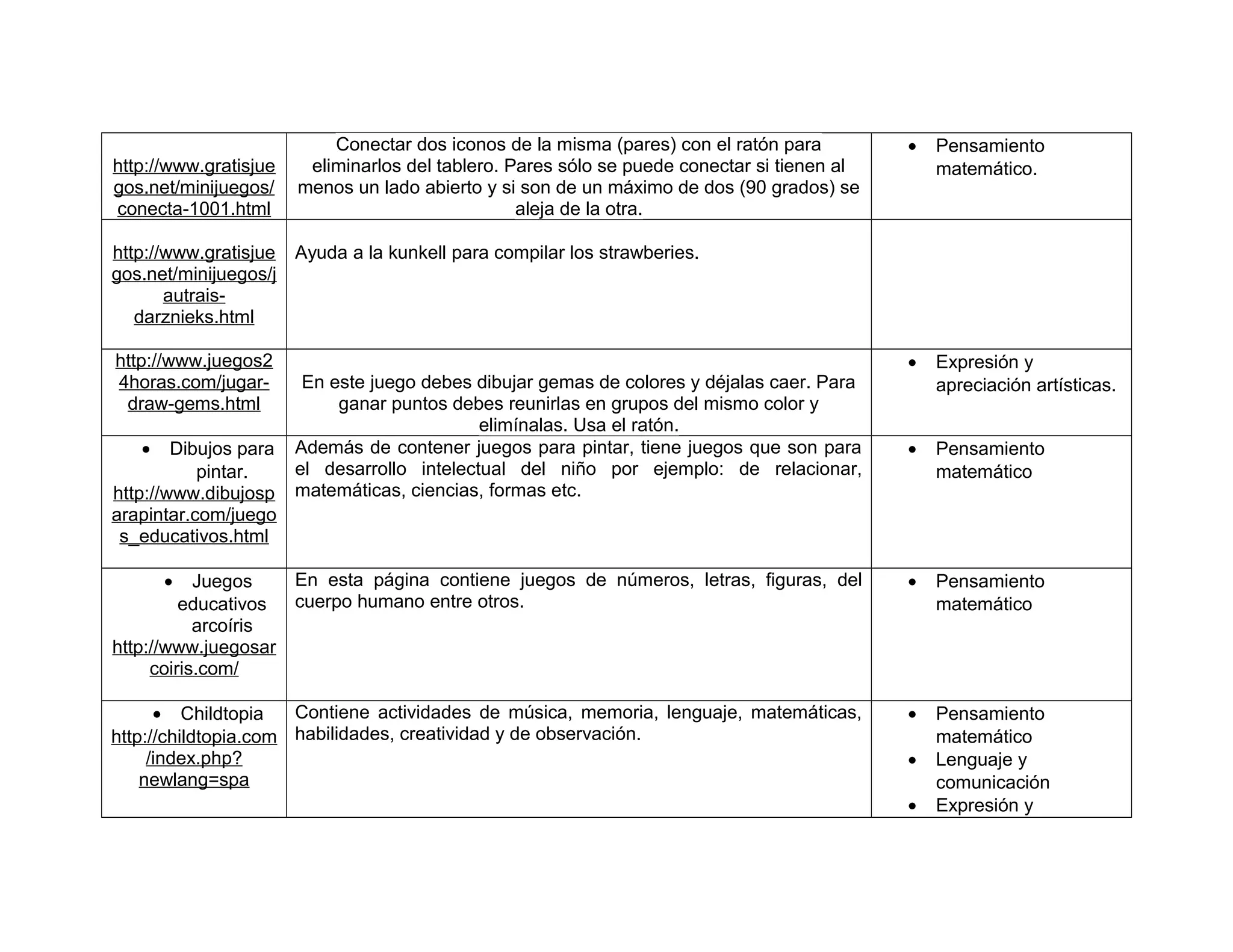 | | | |
|---|---|---|
| http://www.gratisjuegos.net/minijuegos/conecta-1001.html | Conectar dos iconos de la misma (pares) con el ratón para eliminarlos del tablero. Pares sólo se puede conectar si tienen al menos un lado abierto y si son de un máximo de dos (90 grados) se aleja de la otra. | • Pensamiento matemático. |
| http://www.gratisjuegos.net/minijuegos/jautrais-darznieks.html | Ayuda a la kunkell para compilar los strawberies. | |
| http://www.juegos24horas.com/jugar-draw-gems.html | En este juego debes dibujar gemas de colores y déjalas caer. Para ganar puntos debes reunirlas en grupos del mismo color y elimínalas. Usa el ratón. | • Expresión y apreciación artísticas. |
| • Dibujos para pintar. http://www.dibujosparapintar.com/juegos_educativos.html | Además de contener juegos para pintar, tiene juegos que son para el desarrollo intelectual del niño por ejemplo: de relacionar, matemáticas, ciencias, formas etc. | • Pensamiento matemático |
| • Juegos educativos arcoíris http://www.juegosarcoiris.com/ | En esta página contiene juegos de números, letras, figuras, del cuerpo humano entre otros. | • Pensamiento matemático |
| • Childtopia http://childtopia.com/index.php?newlang=spa | Contiene actividades de música, memoria, lenguaje, matemáticas, habilidades, creatividad y de observación. | • Pensamiento matemático • Lenguaje y comunicación • Expresión y |